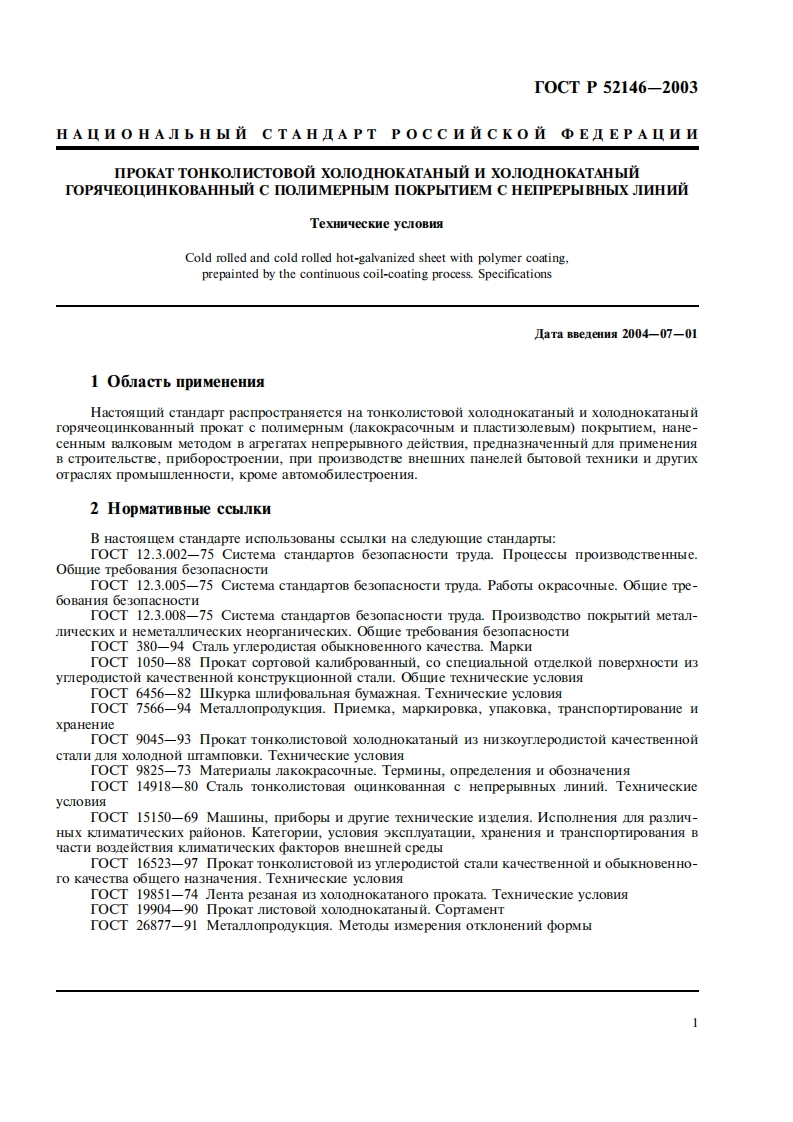 ГОСТ Р 52146—2003

НАЦИОНАЛЬНЫЙ СТАНДАРТ РОССИЙСКОЙ ФЕДЕРАЦИИ

ПРОКАТ ТОНКОЛИСТОВОЙ ХОЛОДНОКАТАНЫЙ И ХОЛОДНОКАТАНЫЙ ГОРЯЧЕОЦИНКОВАННЫЙ С ПОЛИМЕРНЫМ ПОКРЫТИЕМ С НЕПРЕРЫВНЫХ ЛИНИЙ

Технические условия

Cold rolled and cold rolled hot-galvanized sheet with polymer coating, prepainted by the continuous coil-coating process. Specifications

Дата введения 2004—07—01

1 Область применения

Настоящий стандарт распространяется на тонколистовой холоднокатаный и холоднокатаный горячеоцинкованный прокат с полимерным (лакокрасочным и пластизолевым) покрытием, нанесенным валковым методом в агрегатах непрерывного действия, предназначенный для применения в строительстве, приборостроении, при производстве внешних панелей бытовой техники и других отраслях промышленности, кроме автомобилестроения.

2 Нормативные ссылки

В настоящем стандарте использованы ссылки на следующие стандарты:
ГОСТ 12.3.002—75 Система стандартов безопасности труда. Процессы производственные. Общие требования безопасности
ГОСТ 12.3.005—75 Система стандартов безопасности труда. Работы окрасочные. Общие требования безопасности
ГОСТ 12.3.008—75 Система стандартов безопасности труда. Производство покрытий металлических и неметаллических неорганических. Общие требования безопасности
ГОСТ 380—94 Сталь углеродистая обыкновенного качества. Марки
ГОСТ 1050—88 Прокат сортовой калиброванный, со специальной отделкой поверхности из углеродистой качественной конструкционной стали. Общие технические условия
ГОСТ 6456—82 Шкурка шлифовальная бумажная. Технические условия
ГОСТ 7566—94 Металлопродукция. Приемка, маркировка, упаковка, транспортирование и хранение
ГОСТ 9045—93 Прокат тонколистовой холоднокатаный из низкоуглеродистой качественной стали для холодной штамповки. Технические условия
ГОСТ 9825—73 Материалы лакокрасочные. Термины, определения и обозначения
ГОСТ 14918—80 Сталь тонколистовая оцинкованная с непрерывных линий. Технические условия
ГОСТ 15150—69 Машины, приборы и другие технические изделия. Исполнения для различных климатических районов. Категории, условия эксплуатации, хранения и транспортирования в части воздействия климатических факторов внешней среды
ГОСТ 16523—97 Прокат тонколистовой из углеродистой стали качественной и обыкновенного качества общего назначения. Технические условия
ГОСТ 19851—74 Лента резаная из холоднокатаного проката. Технические условия
ГОСТ 19904—90 Прокат листовой холоднокатаный. Сортамент
ГОСТ 26877—91 Металлопродукция. Методы измерения отклонений формы

1